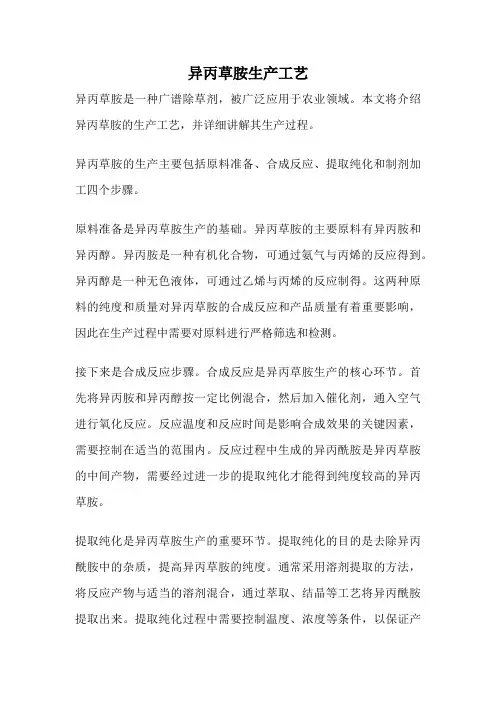 异丙草胺生产工艺

异丙草胺是一种广谱除草剂，被广泛应用于农业领域。本文将介绍异丙草胺的生产工艺，并详细讲解其生产过程。

异丙草胺的生产主要包括原料准备、合成反应、提取纯化和制剂加工四个步骤。

原料准备是异丙草胺生产的基础。异丙草胺的主要原料有异丙胺和异丙醇。异丙胺是一种有机化合物，可通过氨气与丙烯的反应得到。异丙醇是一种无色液体，可通过乙烯与丙烯的反应制得。这两种原料的纯度和质量对异丙草胺的合成反应和产品质量有着重要影响，因此在生产过程中需要对原料进行严格筛选和检测。

接下来是合成反应步骤。合成反应是异丙草胺生产的核心环节。首先将异丙胺和异丙醇按一定比例混合，然后加入催化剂，通入空气进行氧化反应。反应温度和反应时间是影响合成效果的关键因素，需要控制在适当的范围内。反应过程中生成的异丙酰胺是异丙草胺的中间产物，需要经过进一步的提取纯化才能得到纯度较高的异丙草胺。

提取纯化是异丙草胺生产的重要环节。提取纯化的目的是去除异丙酰胺中的杂质，提高异丙草胺的纯度。通常采用溶剂提取的方法，将反应产物与适当的溶剂混合，通过萃取、结晶等工艺将异丙酰胺提取出来。提取纯化过程中需要控制温度、浓度等条件，以保证产